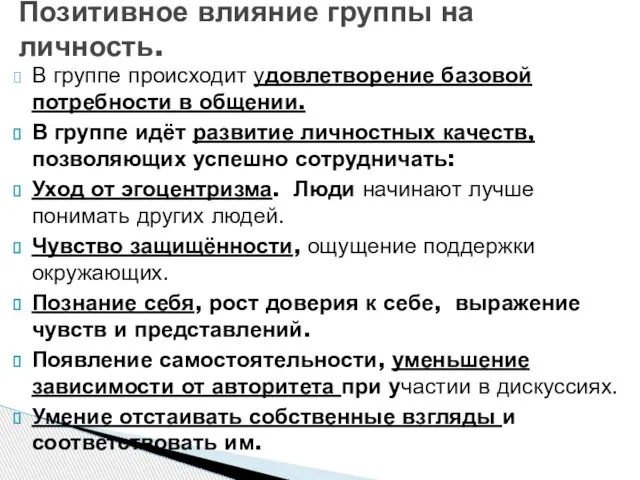 Позитивное влияние группы на личность.

В группе происходит удовлетворение базовой потребности в общении.

В группе идёт развитие личностных качеств, позволяющих успешно сотрудничать:

Уход от эгоцентризма. Люди начинают лучше понимать других людей.

Чувство защищённости, ощущение поддержки окружающих.

Познание себя, рост доверия к себе, выражение чувств и представлений.

Появление самостоятельности, уменьшение зависимости от авторитета при участии в дискуссиях.

Умение отстаивать собственные взгляды и соответствовать им.